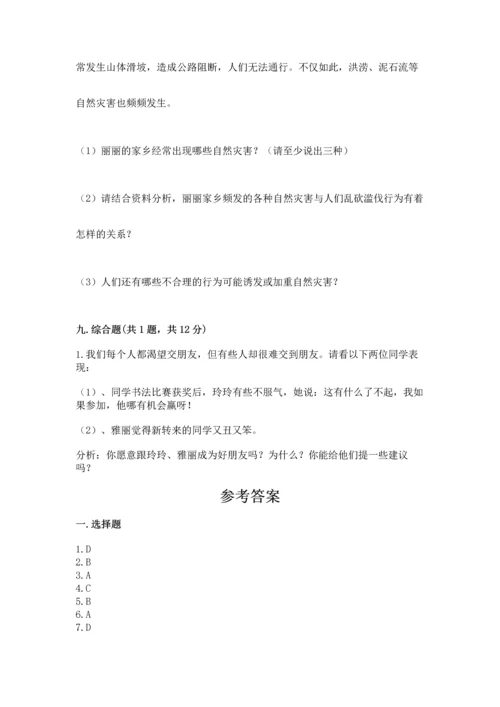 常发生山体滑坡，造成公路阻断，人们无法通行。不仅如此，洪涝、泥石流等自然灾害也频频发生。

（1）丽丽的家乡经常出现哪些自然灾害？（请至少说出三种）

（2）请结合资料分析，丽丽家乡频发的各种自然灾害与人们乱砍滥伐行为有着怎样的关系？

（3）人们还有哪些不合理的行为可能诱发或加重自然灾害？

九. 综合题(共 1 题，共 12 分)

1. 我们每个人都渴望交朋友，但有些人却很难交到朋友。请看以下两位同学表现：

（1）、同学书法比赛获奖后，玲玲有些不服气，她说：这有什么了不起，我如果参加，他哪有机会赢呀！

（2）、雅丽觉得新转来的同学又丑又笨。

分析：你愿意跟玲玲、雅丽成为好朋友吗？为什么？你能给他们提一些建议吗？

参考答案

一. 选择题

1. D
2. B
3. A
4. C
5. B
6. A
7. D